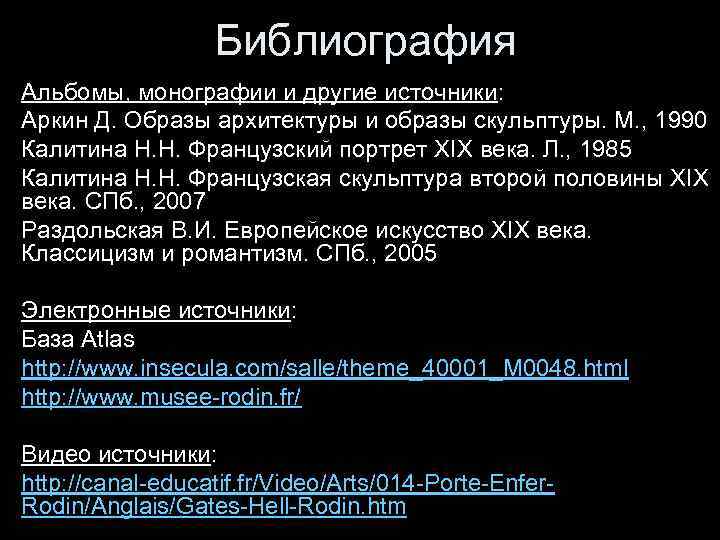 Библиография

Альбомы, монографии и другие источники:
Аркин Д. Образы архитектуры и образы скульптуры. М., 1990
Калитина Н.Н. Французский портрет XIX века. Л., 1985
Калитина Н.Н. Французская скульптура второй половины XIX века. СПб., 2007
Раздольская В.И. Европейское искусство XIX века. Классицизм и романтизм. СПб., 2005

Электронные источники:
База Atlas
http://www.insecula.com/salle/theme_40001_M0048.html
http://www.musee-rodin.fr/

Видео источники:
http://canal-educatif.fr/Video/Arts/014-Porte-Enfer-Rodin/Anglais/Gates-Hell-Rodin.htm